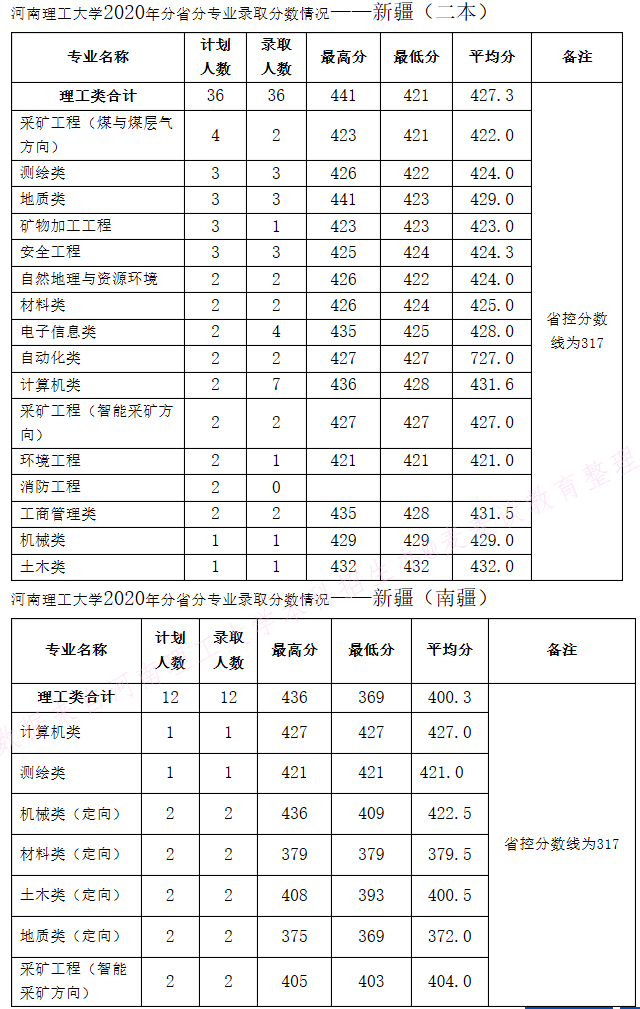 河南理工大学2020年分省分专业录取分数情况——新疆（二本）

| 专业名称 | 计划人数 | 录取人数 | 最高分 | 最低分 | 平均分 | 备注 |
|---|---|---|---|---|---|---|
| 理工类合计 | 36 | 36 | 441 | 421 | 427.3 | 省控分数线为317 |
| 采矿工程（煤与煤层气方向） | 4 | 2 | 423 | 421 | 422.0 | |
| 测绘类 | 3 | 3 | 426 | 422 | 424.0 | |
| 地质类 | 3 | 3 | 441 | 423 | 429.0 | |
| 矿物加工工程 | 3 | 1 | 423 | 423 | 423.0 | |
| 安全工程 | 3 | 3 | 425 | 424 | 424.3 | |
| 自然地理与资源环境 | 2 | 2 | 426 | 422 | 424.0 | |
| 材料类 | 2 | 2 | 426 | 424 | 425.0 | |
| 电子信息类 | 2 | 4 | 435 | 425 | 428.0 | |
| 自动化类 | 2 | 2 | 427 | 427 | 727.0 | |
| 计算机类 | 2 | 7 | 436 | 428 | 431.6 | |
| 采矿工程（智能采矿方向） | 2 | 2 | 427 | 427 | 427.0 | |
| 环境工程 | 2 | 1 | 421 | 421 | 421.0 | |
| 消防工程 | 2 | 0 | | | | |
| 工商管理类 | 2 | 2 | 435 | 428 | 431.5 | |
| 机械类 | 1 | 1 | 429 | 429 | 429.0 | |
| 土木类 | 1 | 1 | 432 | 432 | 432.0 | |

河南理工大学2020年分省分专业录取分数情况——新疆（南疆）

| 专业名称 | 计划人数 | 录取人数 | 最高分 | 最低分 | 平均分 | 备注 |
|---|---|---|---|---|---|---|
| 理工类合计 | 12 | 12 | 436 | 369 | 400.3 | 省控分数线为317 |
| 计算机类 | 1 | 1 | 427 | 427 | 427.0 | |
| 测绘类 | 1 | 1 | 421 | 421 | 421.0 | |
| 机械类（定向） | 2 | 2 | 436 | 409 | 422.5 | |
| 材料类（定向） | 2 | 2 | 379 | 379 | 379.5 | |
| 土木类（定向） | 2 | 2 | 408 | 393 | 400.5 | |
| 地质类（定向） | 2 | 2 | 375 | 369 | 372.0 | |
| 采矿工程（智能采矿方向） | 2 | 2 | 405 | 403 | 404.0 | |